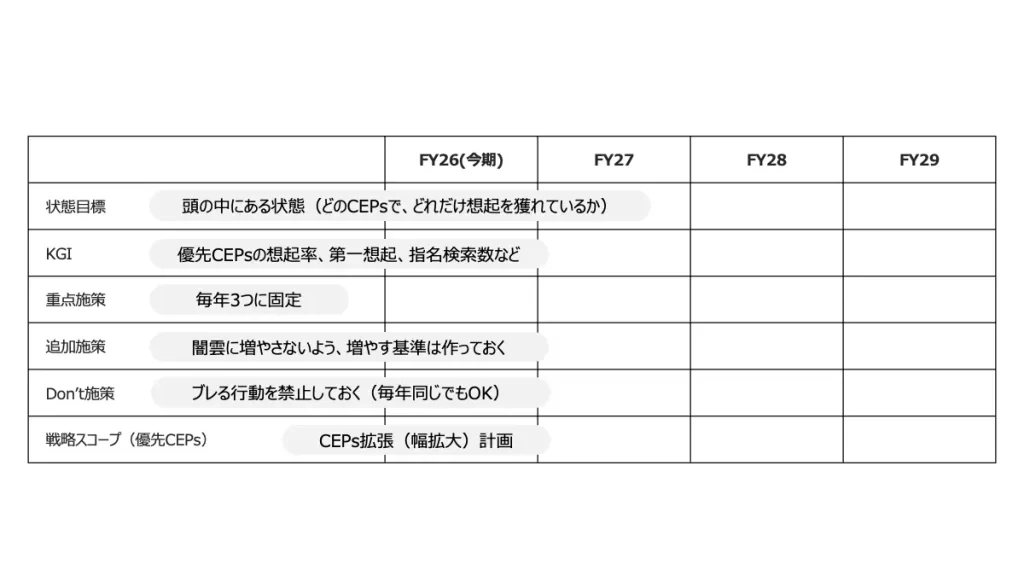 |  | FY26(今期) | FY27 | FY28 | FY29 |
|---|---|---|---|---|
| 状態目標 | 頭の中にある状態（どのCEPsで、どれだけ想起を獲れているか） |  |  |  |
| KGI | 優先CEPsの想起率、第一想起、指名検索数など |  |  |  |
| 重点施策 | 毎年3つに固定 |  |  |  |
| 追加施策 | 闇雲に増やさないよう、増やす基準は作っておく |  |  |  |
| Don't施策 | ブレる行動を禁止しておく（毎年同じでもOK） |  |  |  |
| 戦略スコープ（優先CEPs） | CEPs拡張（幅拡大）計画 |  |  |  |